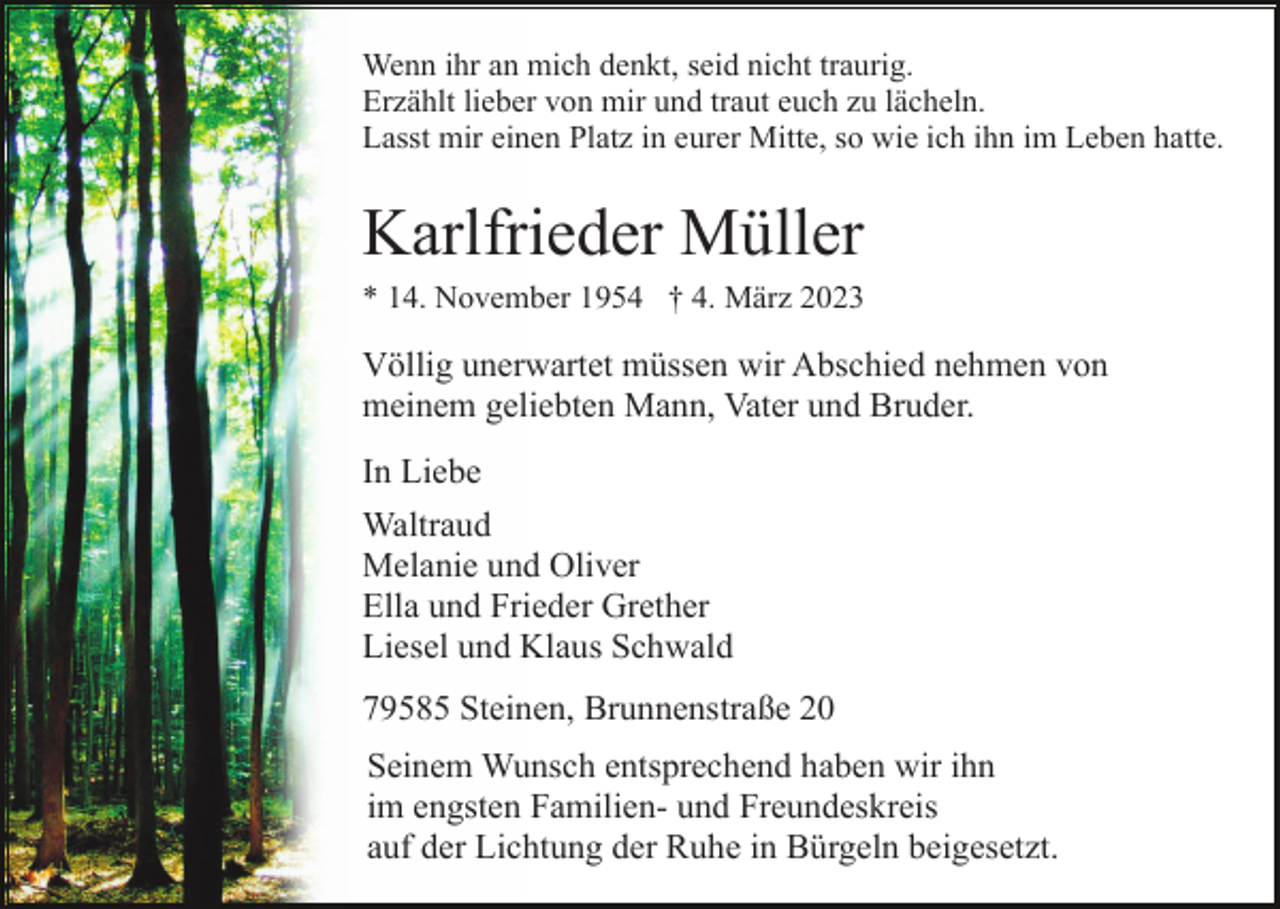 Wenn ihr an mich denkt, seid nicht traurig.
Erzählt lieber von mir und traut euch zu lächeln.
Lasst mir einen Platz in eurer Mitte, so wie ich ihn im Leben hatte.

Karlfrieder Müller

* 14. November 1954 † 4. März 2023

Völlig unerwartet müssen wir Abschied nehmen von meinem geliebten Mann, Vater und Bruder.

In Liebe

Waltraud
Melanie und Oliver
Ella und Frieder Grether
Liesel und Klaus Schwald

79585 Steinen, Brunnenstraße 20

Seinem Wunsch entsprechend haben wir ihn im engsten Familien- und Freundeskreis auf der Lichtung der Ruhe in Bürgeln beigesetzt.